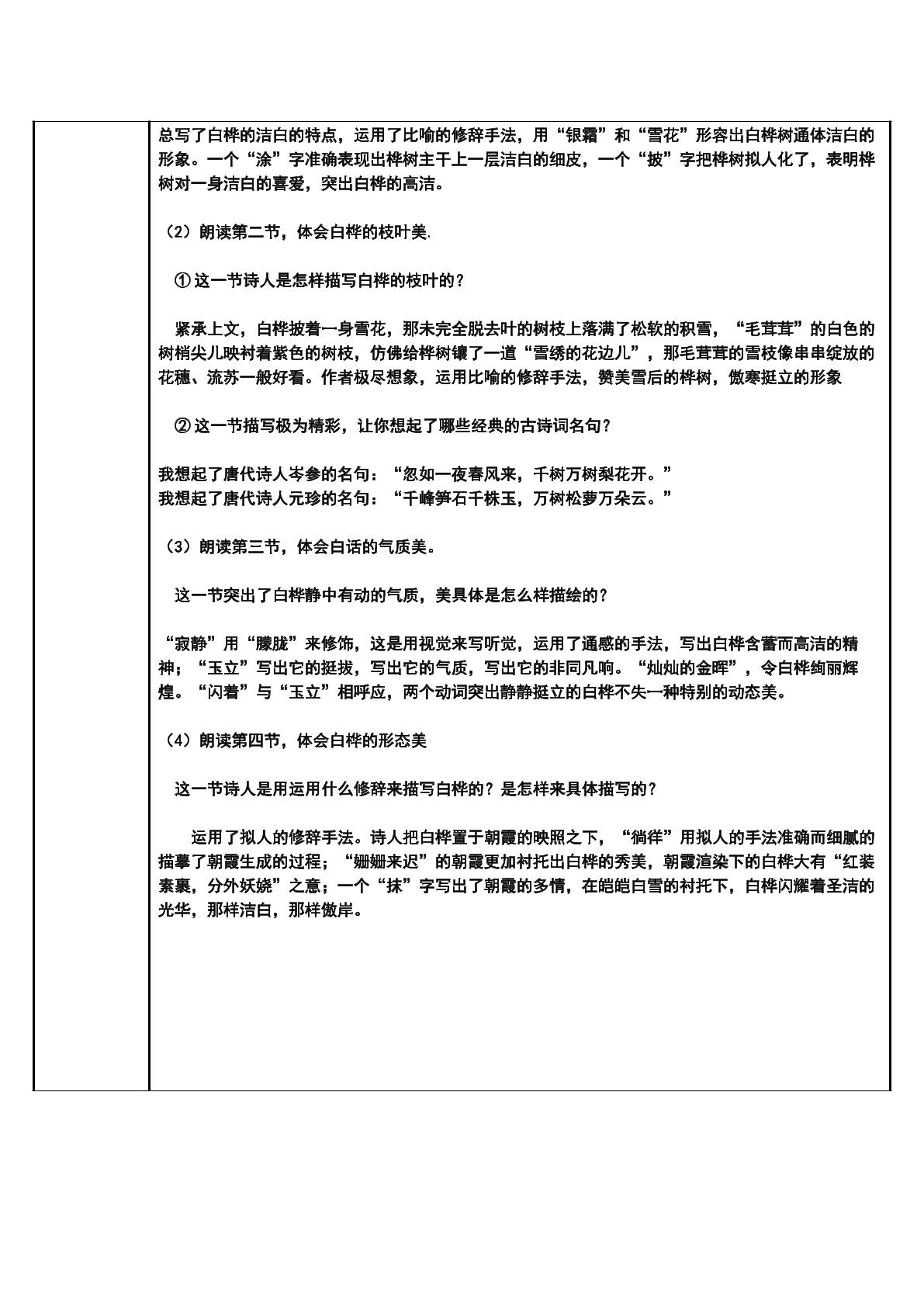 总写了白桦的洁白的特点，运用了比喻的修辞手法，用“银霜”和“雪花”形容出白桦树通体洁白的形象。一个“涂”字准确表现出桦树主干上一层洁白的细皮，一个“披”字把桦树拟人化了，表明桦树对一身洁白的喜爱，突出白桦的高洁。

（2）朗读第二节，体会白桦的枝叶美.

①这一节诗人是怎样描写白桦的枝叶的？

紧承上文，白桦披着一身雪花，那未完全脱去叶的树枝上落满了松软的积雪，“毛茸茸”的白色的树梢尖儿映衬着紫色的树枝，仿佛给桦树镶了一道“雪绣的花边儿”，那毛茸茸的雪枝像串串绽放的花穗、流苏一般好看。作者极尽想象，运用比喻的修辞手法，赞美雪后的桦树，傲寒挺立的形象

②这一节描写极为精彩，让你想起了哪些经典的古诗词名句？

我想起了唐代诗人岑参的名句：“忽如一夜春风来，千树万树梨花开。”
我想起了唐代诗人元珍的名句：“千峰笋石千株玉，万树松萝万朵云。”

（3）朗读第三节，体会白话的气质美。

这一节突出了白桦静中有动的气质，美具体是怎么样描绘的？

“寂静”用“朦胧”来修饰，这是用视觉来写听觉，运用了通感的手法，写出白桦含蓄而高洁的精神；“玉立”写出它的挺拔，写出它的气质，写出它的非同凡响。“灿灿的金晖”，令白桦绚丽辉煌。“闪着”与“玉立”相呼应，两个动词突出静静挺立的白桦不失一种特别的动态美。

（4）朗读第四节，体会白桦的形态美

这一节诗人是用运用什么修辞来描写白桦的？是怎样来具体描写的？

运用了拟人的修辞手法。诗人把白桦置于朝霞的映照之下，“徜徉”用拟人的手法准确而细腻的描摹了朝霞生成的过程；“姗姗来迟”的朝霞更加衬托出白桦的秀美，朝霞渲染下的白桦大有“红装素裹，分外妖娆”之意；一个“抹”字写出了朝霞的多情，在皑皑白雪的衬托下，白桦闪耀着圣洁的光华，那样洁白，那样傲岸。